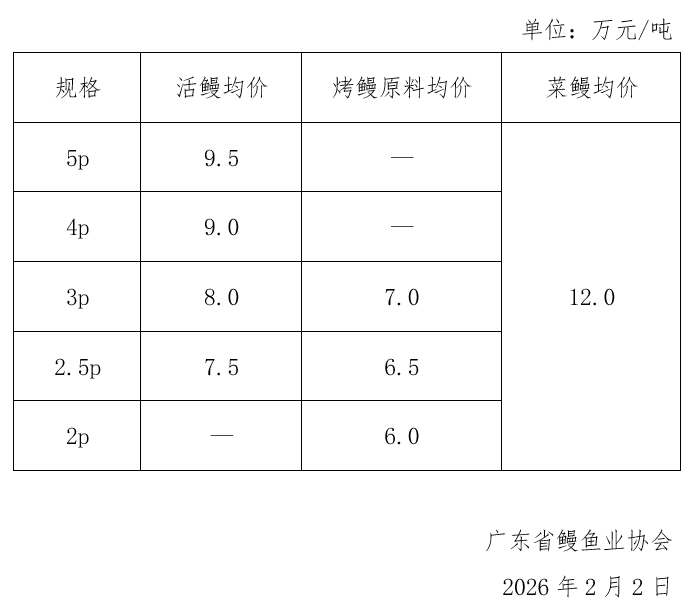 单位：万元/吨

| 规格 | 活鳗均价 | 烤鳗原料均价 | 菜鳗均价 |
|---|---|---|---|
| 5p | 9.5 | — | 12.0 |
| 4p | 9.0 | — | |
| 3p | 8.0 | 7.0 | |
| 2.5p | 7.5 | 6.5 | |
| 2p | — | 6.0 | |

广东省鳗鱼业协会

2026年2月2日